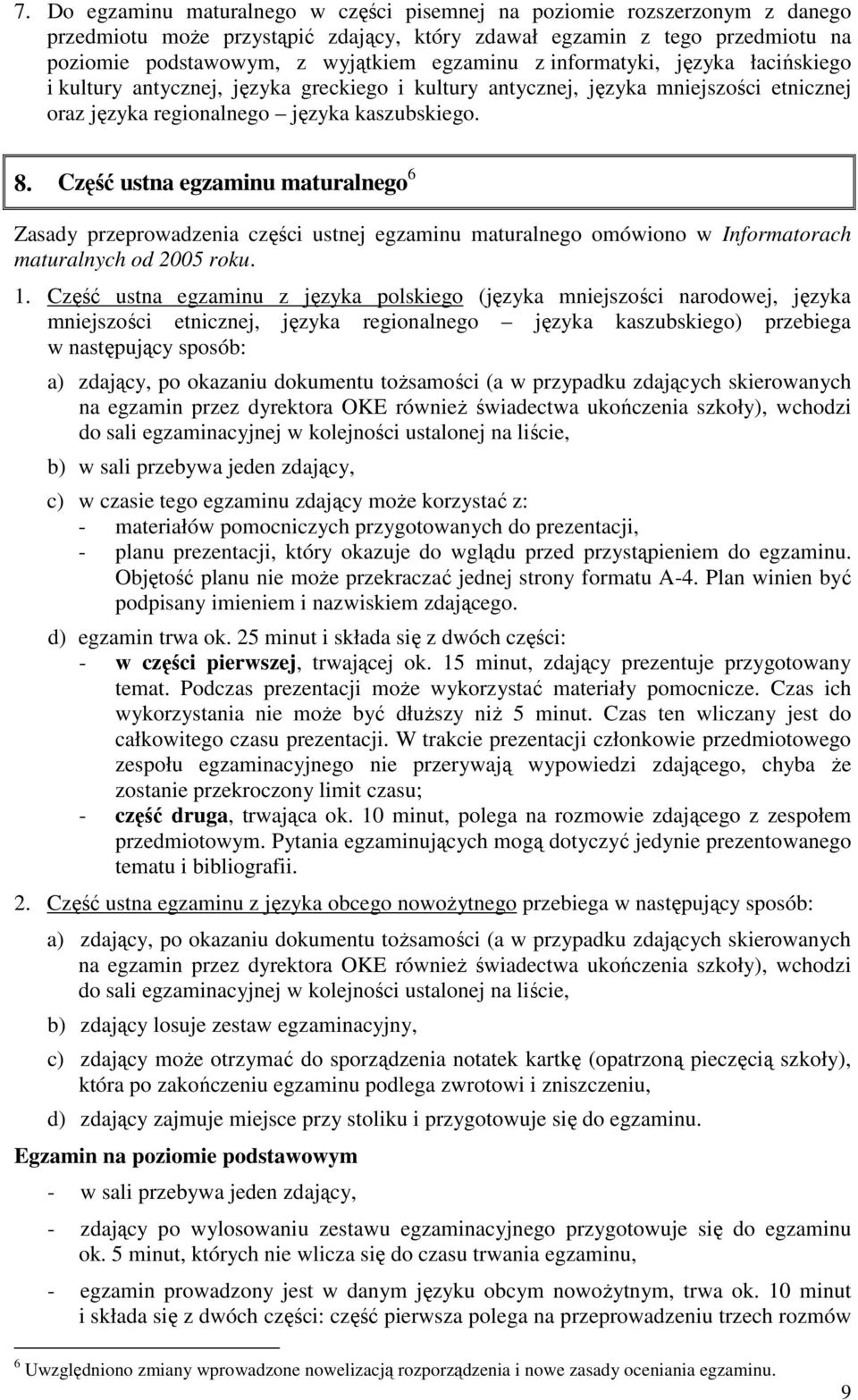 7. Do egzaminu maturalnego w części pisemnej na poziomie rozszerzonym z danego przedmiotu może przystąpić zdający, który zdawał egzamin z tego przedmiotu na poziomie podstawowym, z wyjątkiem egzaminu z informatyki, języka łacińskiego i kultury antycznej, języka greckiego i kultury antycznej, języka mniejszości etnicznej oraz języka regionalnego – języka kaszubskiego.

8. Część ustna egzaminu maturalnego $^6$

Zasady przeprowadzenia części ustnej egzaminu maturalnego omówiono w Informatorach maturalnych od 2005 roku.

1. Część ustna egzaminu z języka polskiego (języka mniejszości narodowej, języka mniejszości etnicznej, języka regionalnego – języka kaszubskiego) przebiega w następujący sposób:

a) zdający, po okazaniu dokumentu tożsamości (a w przypadku zdających skierowanych na egzamin przez dyrektora OKE również świadectwa ukończenia szkoły), wchodzi do sali egzaminacyjnej w kolejności ustalonej na liście,

b) w sali przebywa jeden zdający,

c) w czasie tego egzaminu zdający może korzystać z:
- materiałów pomocniczych przygotowanych do prezentacji,
- planu prezentacji, który okazuje do wglądu przed przystąpieniem do egzaminu. Objętość planu nie może przekraczać jednej strony formatu A-4. Plan winien być podpisany imieniem i nazwiskiem zdającego.

d) egzamin trwa ok. 25 minut i składa się z dwóch części:
- w części pierwszej, trwającej ok. 15 minut, zdający prezentuje przygotowany temat. Podczas prezentacji może wykorzystać materiały pomocnicze. Czas ich wykorzystania nie może być dłuższy niż 5 minut. Czas ten wliczany jest do całkowitego czasu prezentacji. W trakcie prezentacji członkowie przedmiotowego zespołu egzaminacyjnego nie przerywają wypowiedzi zdającego, chyba że zostanie przekroczony limit czasu;
- część druga, trwająca ok. 10 minut, polega na rozmowie zdającego z zespołem przedmiotowym. Pytania egzaminujących mogą dotyczyć jedynie prezentowanego tematu i bibliografii.

2. Część ustna egzaminu z języka obcego nowożytnego przebiega w następujący sposób:

a) zdający, po okazaniu dokumentu tożsamości (a w przypadku zdających skierowanych na egzamin przez dyrektora OKE również świadectwa ukończenia szkoły), wchodzi do sali egzaminacyjnej w kolejności ustalonej na liście,

b) zdający losuje zestaw egzaminacyjny,

c) zdający może otrzymać do sporządzenia notatek kartkę (opatrzoną pieczęcią szkoły), która po zakończeniu egzaminu podlega zwrotowi i zniszczeniu,

d) zdający zajmuje miejsce przy stoliku i przygotowuje się do egzaminu.

Egzamin na poziomie podstawowym

- w sali przebywa jeden zdający,

- zdający po wylosowaniu zestawu egzaminacyjnego przygotowuje się do egzaminu ok. 5 minut, których nie wlicza się do czasu trwania egzaminu,

- egzamin prowadzony jest w danym języku obcym nowożytnym, trwa ok. 10 minut i składa się z dwóch części: część pierwsza polega na przeprowadzeniu trzech rozmów

$^6$ Uwzględniono zmiany wprowadzone nowelizacją rozporządzenia i nowe zasady oceniania egzaminu.

9